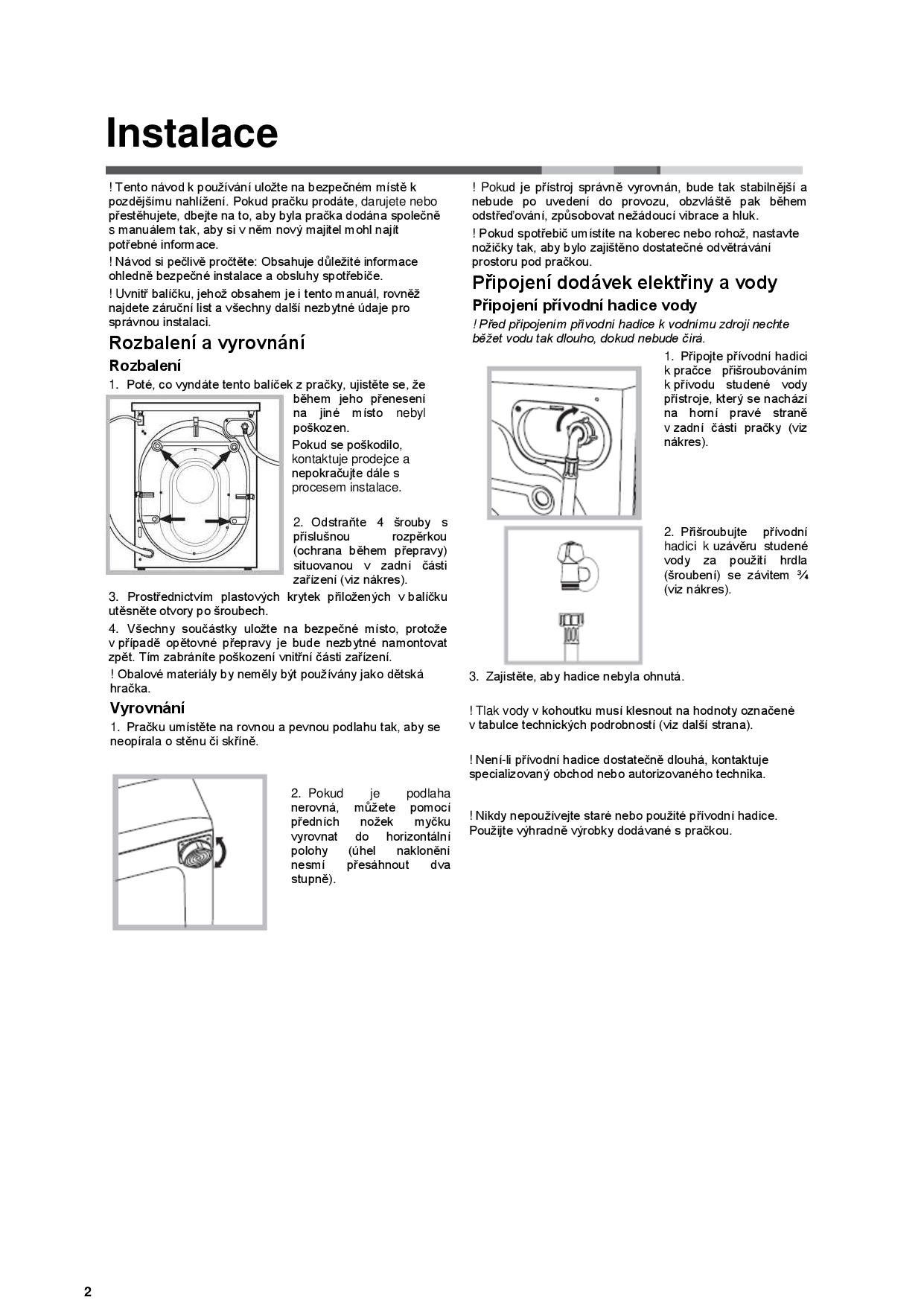 Instalace

! Tento návod k používání uložte na bezpečném místě k pozdějšímu nahlížení. Pokud pračku prodáte, darujete nebo přestěhujete, dbejte na to, aby byla pračka dodána společně s manuálem tak, aby si v něm nový majitel mohl najít potřebné informace.

! Návod si pečlivě pročtěte: Obsahuje důležité informace ohledně bezpečné instalace a obsluhy spotřebiče.

! Uvnitř balíčku, jehož obsahem je i tento manuál, rovněž najdete záruční list a všechny další nezbytné údaje pro správnou instalaci.

Rozbalení a vyrovnání

Rozbalení

1. Poté, co vyndáte tento balíček z pračky, ujistěte se, že během jeho přenesení na jiné místo nebyl poškozen.

Pokud se poškodilo, kontaktuje prodejce a nepokračujte dále s procesem instalace.

2. Odstraňte 4 šrouby s příslušnou rozpěrkou (ochrana během přepravy) situovanou v zadní části zařízení (viz nákres).

3. Prostřednictvím plastových krytek přiložených v balíčku utěsněte otvory po šroubech.

4. Všechny součástky uložte na bezpečné místo, protože v případě opětovné přepravy je bude nezbytné namontovat zpět. Tím zabráníte poškození vnitřní části zařízení.

! Obalové materiály by neměly být používány jako dětská hračka.

Vyrovnání

1. Pračku umístěte na rovnou a pevnou podlahu tak, aby se neopírala o stěnu či skříně.

2. Pokud je podlaha nerovná, můžete pomocí předních nožek myčku vyrovnat do horizontální polohy (úhel naklonění nesmí přesáhnout dva stupně).

! Pokud je přístroj správně vyrovnán, bude tak stabilnější a nebude po uvedení do provozu, obzvláště pak během odstřeďování, způsobovat nežádoucí vibrace a hluk.

! Pokud spotřebič umístíte na koberec nebo rohož, nastavte nožičky tak, aby bylo zajištěno dostatečné odvětrávání prostoru pod pračkou.

Připojení dodávek elektřiny a vody

Připojení přívodní hadice vody

! Před připojením přívodní hadice k vodnímu zdroji nechte běžet vodu tak dlouho, dokud nebude čirá.

1. Připojte přívodní hadici k pračce přišroubováním k přívodu studené vody přístroje, který se nachází na horní pravé straně v zadní části pračky (viz nákres).

2. Přišroubujte přívodní hadici k uzávěru studené vody za použití hrdla (šroubení) se závitem ¾ (viz nákres).

3. Zajistěte, aby hadice nebyla ohnutá.

! Tlak vody v kohoutku musí klesnout na hodnoty označené v tabulce technických podrobností (viz další strana).

! Není-li přívodní hadice dostatečně dlouhá, kontaktuje specializovaný obchod nebo autorizovaného technika.

! Nikdy nepoužívejte staré nebo použité přívodní hadice. Použijte výhradně výrobky dodávané s pračkou.

2